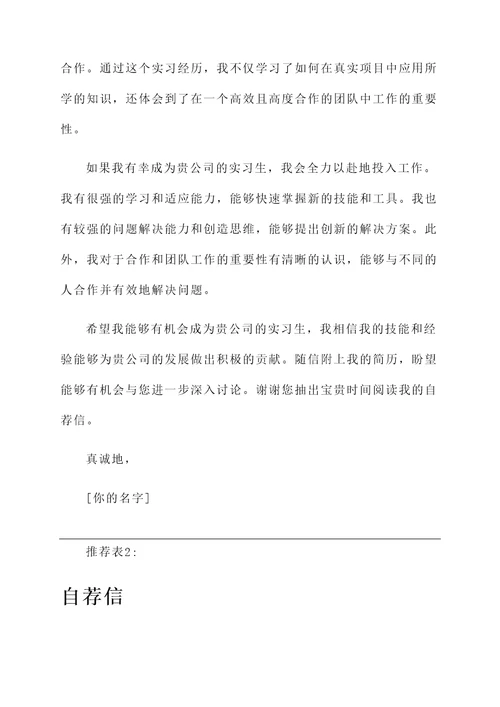 合作。通过这个实习经历，我不仅学习了如何在真实项目中应用所学的知识，还体会到了在一个高效且高度合作的团队中工作的重要性。

如果我有幸成为贵公司的实习生，我会全力以赴地投入工作。我有很强的学习和适应能力，能够快速掌握新的技能和工具。我也有较强的问题解决能力和创造思维，能够提出创新的解决方案。此外，我对于合作和团队工作的重要性有清晰的认识，能够与不同的人合作并有效地解决问题。

希望我能够有机会成为贵公司的实习生，我相信我的技能和经验能够为贵公司的发展做出积极的贡献。随信附上我的简历，盼望能够有机会与您进一步深入讨论。谢谢您抽出宝贵时间阅读我的自荐信。

真诚地，

[你的名字]

推荐表2:

自荐信